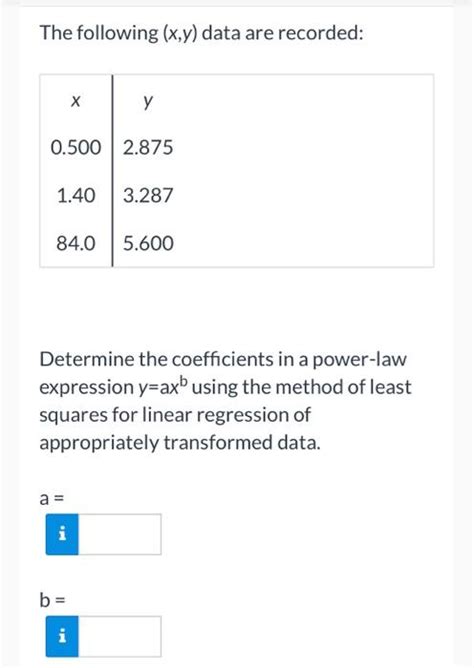 The following (x,y) data are recorded:

| x | y |
|---|---|
| 0.500 | 2.875 |
| 1.40 | 3.287 |
| 84.0 | 5.600 |

Determine the coefficients in a power-law expression $y=ax^b$ using the method of least squares for linear regression of appropriately transformed data.

a =

i

b =

i